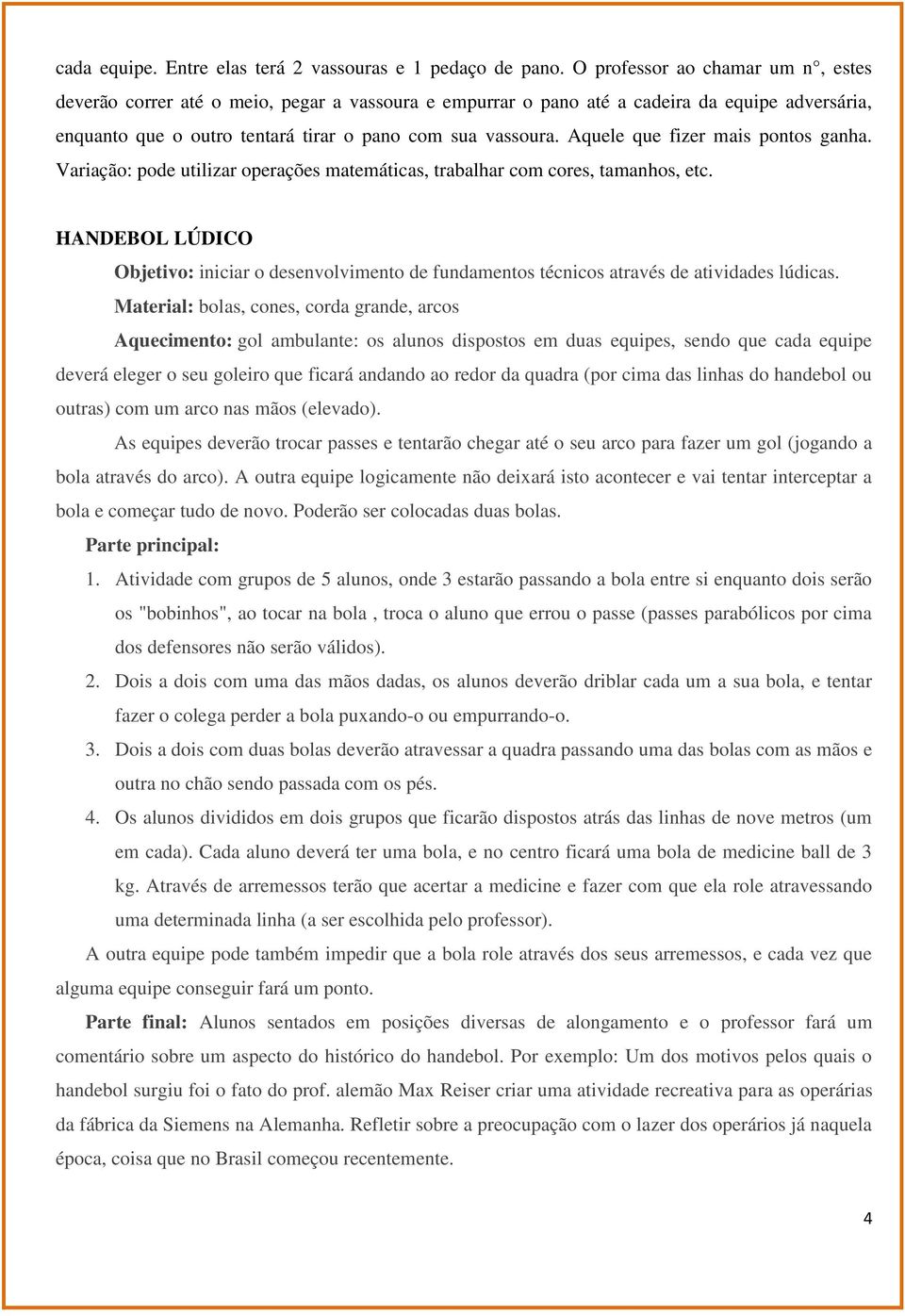 cada equipe. Entre elas terá 2 vassouras e 1 pedaço de pano. O professor ao chamar um n°, estes deverão correr até o meio, pegar a vassoura e empurrar o pano até a cadeira da equipe adversária, enquanto que o outro tentará tirar o pano com sua vassoura. Aquele que fizer mais pontos ganha. Variação: pode utilizar operações matemáticas, trabalhar com cores, tamanhos, etc.

HANDEBOL LÚDICO

Objetivo: iniciar o desenvolvimento de fundamentos técnicos através de atividades lúdicas.

Material: bolas, cones, corda grande, arcos

Aquecimento: gol ambulante: os alunos dispostos em duas equipes, sendo que cada equipe deverá eleger o seu goleiro que ficará andando ao redor da quadra (por cima das linhas do handebol ou outras) com um arco nas mãos (elevado).

As equipes deverão trocar passes e tentarão chegar até o seu arco para fazer um gol (jogando a bola através do arco). A outra equipe logicamente não deixará isto acontecer e vai tentar interceptar a bola e começar tudo de novo. Poderão ser colocadas duas bolas.

Parte principal:

1. Atividade com grupos de 5 alunos, onde 3 estarão passando a bola entre si enquanto dois serão os "bobinhos", ao tocar na bola , troca o aluno que errou o passe (passes parabólicos por cima dos defensores não serão válidos).

2. Dois a dois com uma das mãos dadas, os alunos deverão driblar cada um a sua bola, e tentar fazer o colega perder a bola puxando-o ou empurrando-o.

3. Dois a dois com duas bolas deverão atravessar a quadra passando uma das bolas com as mãos e outra no chão sendo passada com os pés.

4. Os alunos divididos em dois grupos que ficarão dispostos atrás das linhas de nove metros (um em cada). Cada aluno deverá ter uma bola, e no centro ficará uma bola de medicine ball de 3 kg. Através de arremessos terão que acertar a medicine e fazer com que ela role atravessando uma determinada linha (a ser escolhida pelo professor).

A outra equipe pode também impedir que a bola role através dos seus arremessos, e cada vez que alguma equipe conseguir fará um ponto.

Parte final: Alunos sentados em posições diversas de alongamento e o professor fará um comentário sobre um aspecto do histórico do handebol. Por exemplo: Um dos motivos pelos quais o handebol surgiu foi o fato do prof. alemão Max Reiser criar uma atividade recreativa para as operárias da fábrica da Siemens na Alemanha. Refletir sobre a preocupação com o lazer dos operários já naquela época, coisa que no Brasil começou recentemente.

4